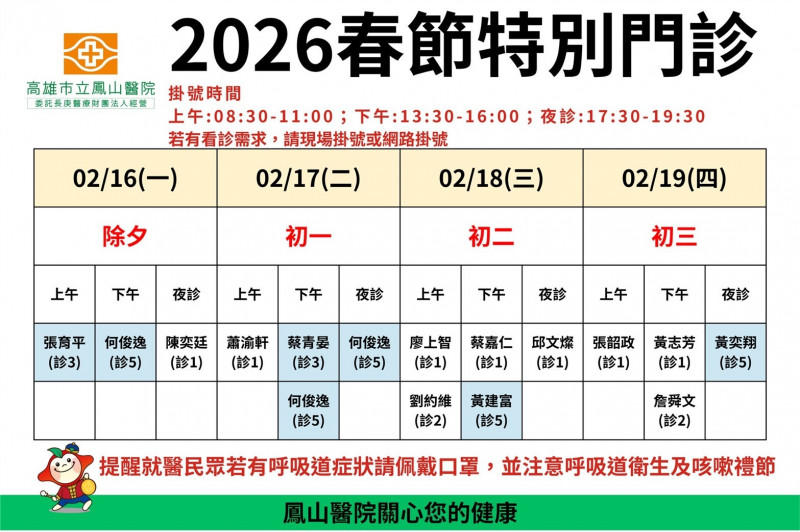 高雄市立鳳山醫院
委託長庚醫療財團法人經營

2026春節特別門診

掛號時間
上午:08:30-11:00；下午:13:30-16:00；夜診:17:30-19:30
若有看診需求，請現場掛號或網路掛號

| 02/16(一) | | | 02/17(二) | | | 02/18(三) | | | 02/19(四) | | |
|---|---|---|---|---|---|---|---|---|---|---|---|
| 除夕 | | | 初一 | | | 初二 | | | 初三 | | |
| 上午 | 下午 | 夜診 | 上午 | 下午 | 夜診 | 上午 | 下午 | 夜診 | 上午 | 下午 | 夜診 |
| 張育平 (診3) | 何俊逸 (診5) | 陳奕廷 (診1) | 蕭渝軒 (診1) | 蔡青晏 (診3) | 何俊逸 (診5) | 廖上智 (診1) | 蔡嘉仁 (診1) | 邱文燦 (診1) | 張韶政 (診1) | 黃志芳 (診1) | 黃奕翔 (診5) |
| | | | | 何俊逸 (診5) | | 劉約維 (診2) | 黃建富 (診5) | | | 詹舜文 (診2) | |

提醒就醫民眾若有呼吸道症狀請佩戴口罩，並注意呼吸道衛生及咳嗽禮節

鳳山醫院關心您的健康